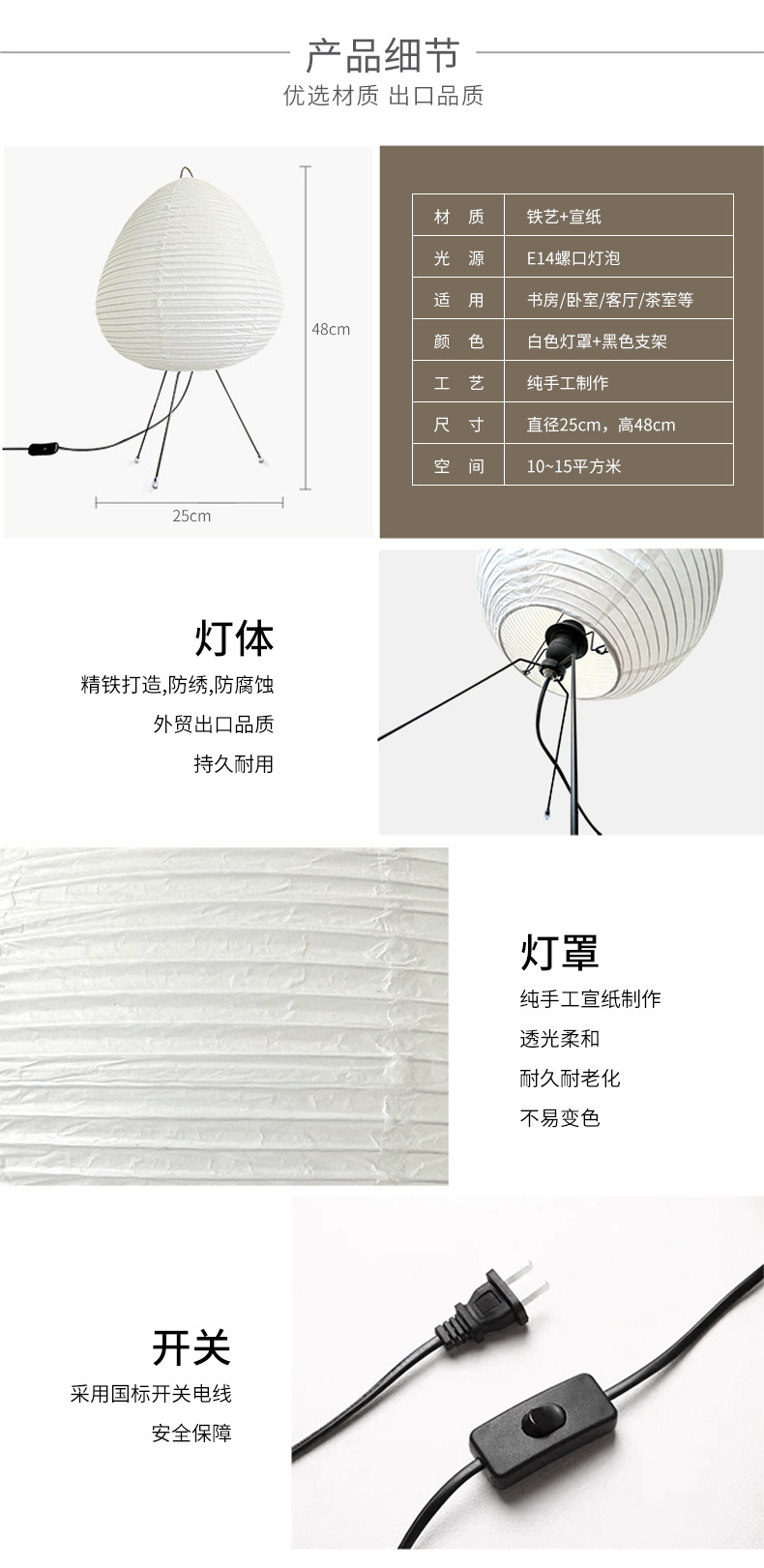 产品细节
优选材质 出口品质

48cm
25cm

| 材质 | 铁艺+宣纸 |
|---|---|
| 光源 | E14螺口灯泡 |
| 适用 | 书房/卧室/客厅/茶室等 |
| 颜色 | 白色灯罩+黑色支架 |
| 工艺 | 纯手工制作 |
| 尺寸 | 直径25cm，高48cm |
| 空间 | 10~15平方米 |

灯体
精铁打造,防绣,防腐蚀
外贸出口品质
持久耐用

灯罩
纯手工宣纸制作
透光柔和
耐久耐老化
不易变色

开关
采用国标开关电线
安全保障